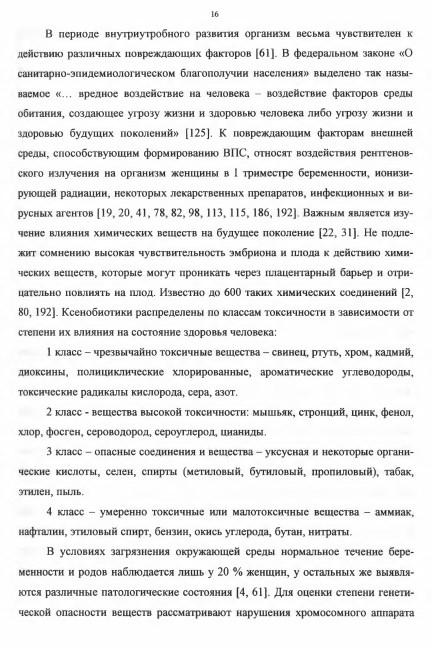 16

В периоде внутриутробного развития организм весьма чувствителен к действию различных повреждающих факторов [61]. В федеральном законе «О санитарно-эпидемиологическом благополучии населения» выделено так называемое «... вредное воздействие на человека – воздействие факторов среды обитания, создающее угрозу жизни и здоровью человека либо угрозу жизни и здоровью будущих поколений» [125]. К повреждающим факторам внешней среды, способствующим формированию ВПС, относят воздействия рентгеновского излучения на организм женщины в I триместре беременности, ионизирующей радиации, некоторых лекарственных препаратов, инфекционных и вирусных агентов [19, 20, 41, 78, 82, 98, 113, 115, 186, 192]. Важным является изучение влияния химических веществ на будущее поколение [22, 31]. Не подлежит сомнению высокая чувствительность эмбриона и плода к действию химических веществ, которые могут проникать через плацентарный барьер и отрицательно повлиять на плод. Известно до 600 таких химических соединений [2, 80, 192]. Ксенобиотики распределены по классам токсичности в зависимости от степени их влияния на состояние здоровья человека:

1 класс – чрезвычайно токсичные вещества – свинец, ртуть, хром, кадмий, диоксины, полициклические хлорированные, ароматические углеводороды, токсические радикалы кислорода, сера, азот.

2 класс - вещества высокой токсичности: мышьяк, стронций, цинк, фенол, хлор, фосген, сероводород, сероуглерод, цианиды.

3 класс – опасные соединения и вещества – уксусная и некоторые органические кислоты, селен, спирты (метиловый, бутиловый, пропиловый), табак, этилен, пыль.

4 класс – умеренно токсичные или малотоксичные вещества – аммиак, нафталин, этиловый спирт, бензин, окись углерода, бутан, нитраты.

В условиях загрязнения окружающей среды нормальное течение беременности и родов наблюдается лишь у 20 % женщин, у остальных же выявляются различные патологические состояния [4, 61]. Для оценки степени генетической опасности веществ рассматривают нарушения хромосомного аппарата